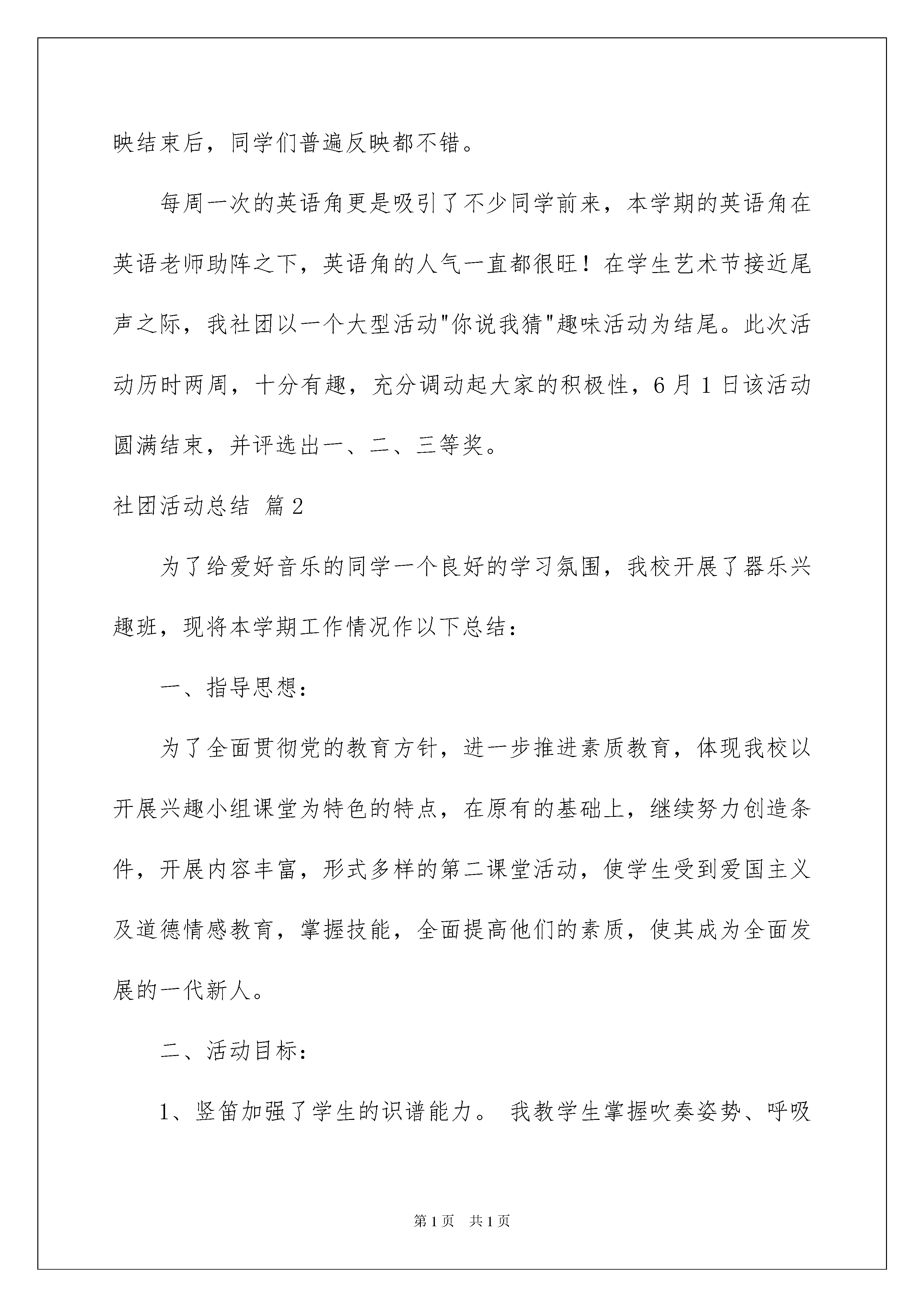 映结束后，同学们普遍反映都不错。

每周一次的英语角更是吸引了不少同学前来，本学期的英语角在英语老师助阵之下，英语角的人气一直都很旺！在学生艺术节接近尾声之际，我社团以一个大型活动"你说我猜"趣味活动为结尾。此次活动历时两周，十分有趣，充分调动起大家的积极性，6月1日该活动圆满结束，并评选出一、二、三等奖。

社团活动总结 篇2

为了给爱好音乐的同学一个良好的学习氛围，我校开展了器乐兴趣班，现将本学期工作情况作以下总结：

一、指导思想：

为了全面贯彻党的教育方针，进一步推进素质教育，体现我校以开展兴趣小组课堂为特色的特点，在原有的基础上，继续努力创造条件，开展内容丰富，形式多样的第二课堂活动，使学生受到爱国主义及道德情感教育，掌握技能，全面提高他们的素质，使其成为全面发展的一代新人。

二、活动目标：

1、竖笛加强了学生的识谱能力。 我教学生掌握吹奏姿势、呼吸

第1页 共1页